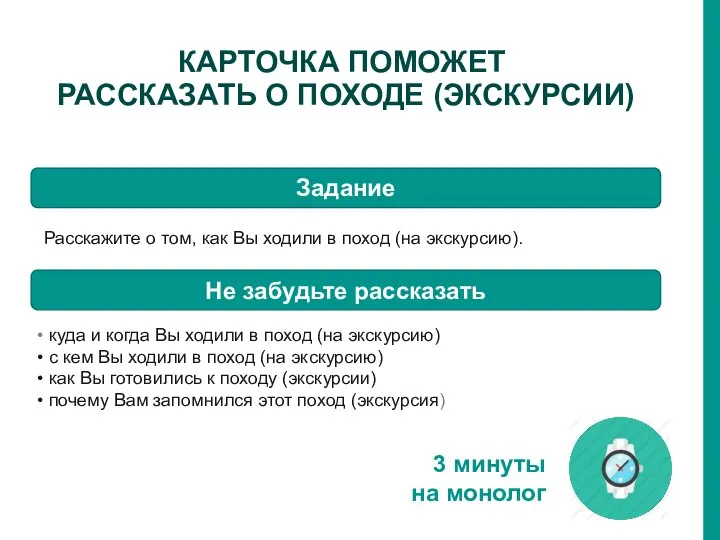 КАРТОЧКА ПОМОЖЕТ РАССКАЗАТЬ О ПОХОДЕ (ЭКСКУРСИИ)

Задание

Расскажите о том, как Вы ходили в поход (на экскурсию).

Не забудьте рассказать

• куда и когда Вы ходили в поход (на экскурсию)
• с кем Вы ходили в поход (на экскурсию)
• как Вы готовились к походу (экскурсии)
• почему Вам запомнился этот поход (экскурсия)

3 минуты на монолог